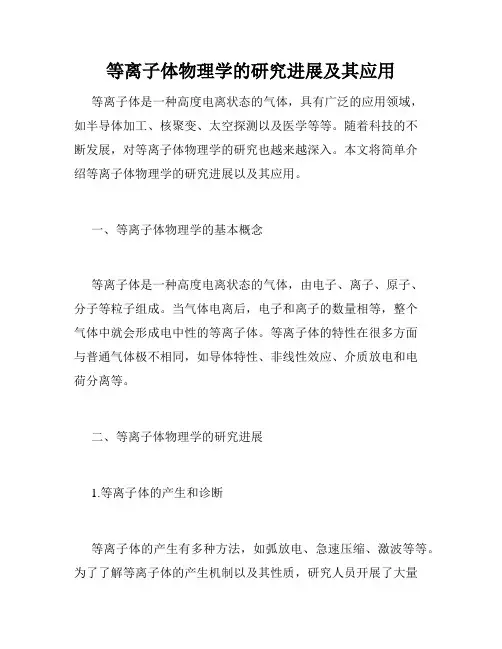 等离子体物理学的研究进展及其应用

等离子体是一种高度电离状态的气体，具有广泛的应用领域，如半导体加工、核聚变、太空探测以及医学等等。随着科技的不断发展，对等离子体物理学的研究也越来越深入。本文将简单介绍等离子体物理学的研究进展以及其应用。

一、等离子体物理学的基本概念

等离子体是一种高度电离状态的气体，由电子、离子、原子、分子等粒子组成。当气体电离后，电子和离子的数量相等，整个气体中就会形成电中性的等离子体。等离子体的特性在很多方面与普通气体极不相同，如导体特性、非线性效应、介质放电和电荷分离等。

二、等离子体物理学的研究进展

1.等离子体的产生和诊断

等离子体的产生有多种方法，如弧放电、急速压缩、激波等等。为了了解等离子体的产生机制以及其性质，研究人员开展了大量